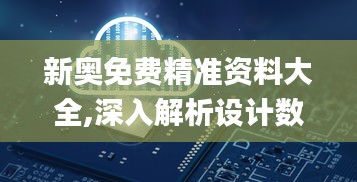 新奥免费精准资料大全,深入解析设计数